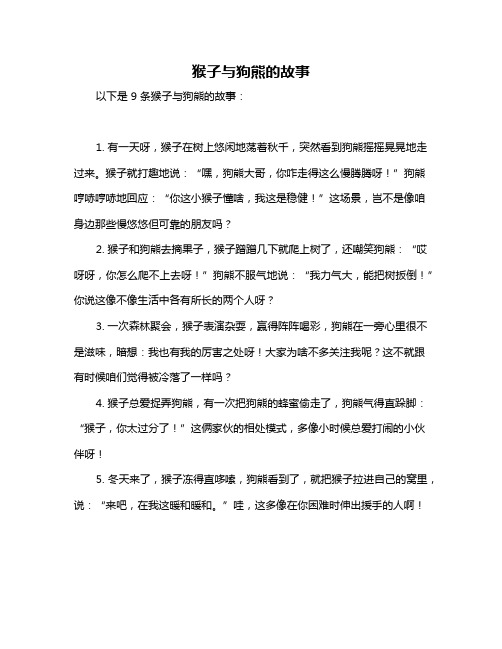 猴子与狗熊的故事

以下是 9 条猴子与狗熊的故事：

1. 有一天呀，猴子在树上悠闲地荡着秋千，突然看到狗熊摇摇晃晃地走过来。猴子就打趣地说：“嘿，狗熊大哥，你咋走得这么慢腾腾呀！”狗熊哼哧哼哧地回应：“你这小猴子懂啥，我这是稳健！”这场景，岂不是像咱身边那些慢悠悠但可靠的朋友吗？

2. 猴子和狗熊去摘果子，猴子蹭蹭几下就爬上树了，还嘲笑狗熊：“哎呀呀，你怎么爬不上去呀！”狗熊不服气地说：“我力气大，能把树扳倒！”你说这像不像生活中各有所长的两个人呀？

3. 一次森林聚会，猴子表演杂耍，赢得阵阵喝彩，狗熊在一旁心里很不是滋味，暗想：我也有我的厉害之处呀！大家为啥不多关注我呢？这不就跟有时候咱们觉得被冷落了一样吗？

4. 猴子总爱捉弄狗熊，有一次把狗熊的蜂蜜偷走了，狗熊气得直跺脚：“猴子，你太过分了！”这俩家伙的相处模式，多像小时候总爱打闹的小伙伴呀！

5. 冬天来了，猴子冻得直哆嗦，狗熊看到了，就把猴子拉进自己的窝里，说：“来吧，在我这暖和暖和。”哇，这多像在你困难时伸出援手的人啊！